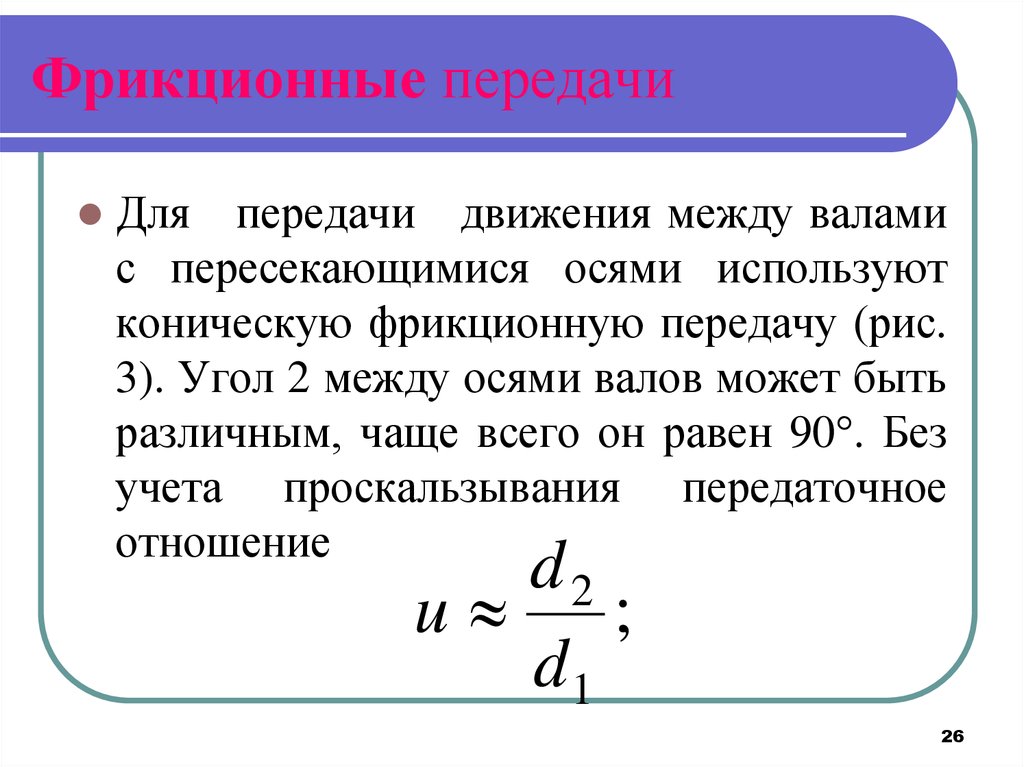 Фрикционные передачи

Для передачи движения между валами с пересекающимися осями используют коническую фрикционную передачу (рис. 3). Угол 2 между осями валов может быть различным, чаще всего он равен 90°. Без учета проскальзывания передаточное отношение

$u \approx \frac{d_2}{d_1};$

26